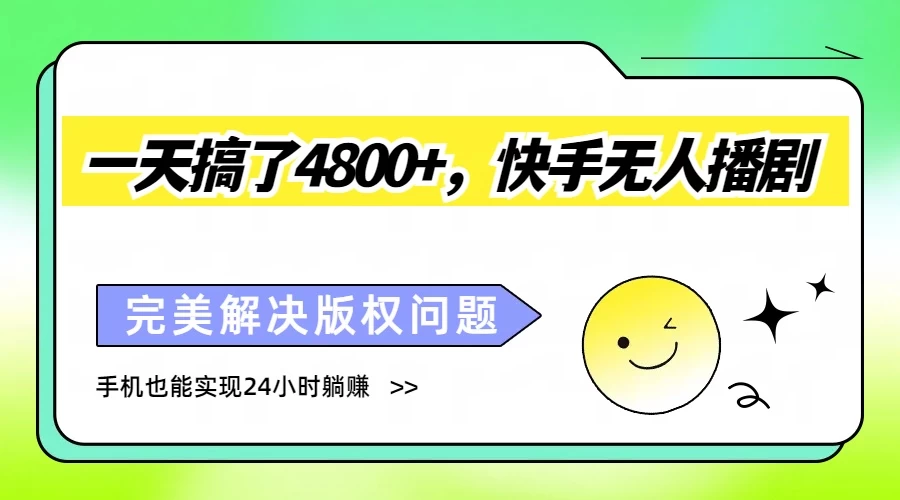 一天搞了4800+，快手无人播剧

完美解决版权问题

手机也能实现24小时躺赚 >>